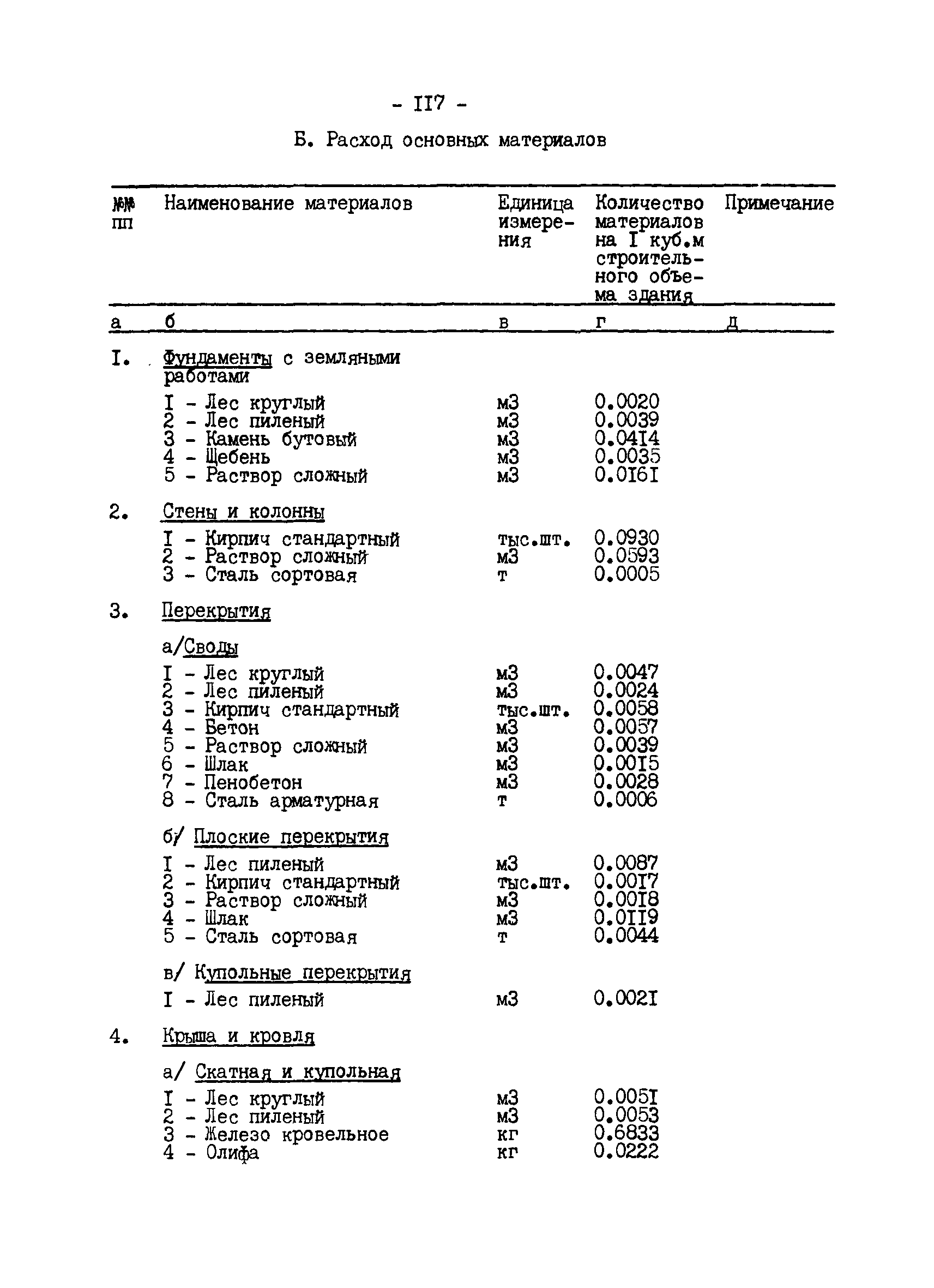 - II7 -

Б. Расход основных материалов

| №№ пп | Наименование материалов | Единица измерения | Количество материалов на I куб.м строительного объема здания | Примечание |
|---|---|---|---|---|
| а | б | в | г | д |
| I. | Фундаменты с земляными работами | | | |
| | I - Лес круглый | м3 | 0.0020 | |
| | 2 - Лес пиленый | м3 | 0.0039 | |
| | 3 - Камень бутовый | м3 | 0.04I4 | |
| | 4 - Щебень | м3 | 0.0035 | |
| | 5 - Раствор сложный | м3 | 0.0I6I | |
| 2. | Стены и колонны | | | |
| | I - Кирпич стандартный | тыс.шт. | 0.0930 | |
| | 2 - Раствор сложный | м3 | 0.0593 | |
| | 3 - Сталь сортовая | т | 0.0005 | |
| 3. | Перекрытия | | | |
| | а/Своды | | | |
| | I - Лес круглый | м3 | 0.0047 | |
| | 2 - Лес пиленый | м3 | 0.0024 | |
| | 3 - Кирпич стандартный | тыс.шт. | 0.0058 | |
| | 4 - Бетон | м3 | 0.0057 | |
| | 5 - Раствор сложный | м3 | 0.0039 | |
| | 6 - Шлак | м3 | 0.00I5 | |
| | 7 - Пенобетон | м3 | 0.0028 | |
| | 8 - Сталь арматурная | т | 0.0006 | |
| | б/ Плоские перекрытия | | | |
| | I - Лес пиленый | м3 | 0.0087 | |
| | 2 - Кирпич стандартный | тыс.шт. | 0.00I7 | |
| | 3 - Раствор сложный | м3 | 0.00I8 | |
| | 4 - Шлак | м3 | 0.0II9 | |
| | 5 - Сталь сортовая | т | 0.0044 | |
| | в/ Купольные перекрытия | | | |
| | I - Лес пиленый | м3 | 0.002I | |
| 4. | Крыша и кровля | | | |
| | а/ Скатная и купольная | | | |
| | I - Лес круглый | м3 | 0.005I | |
| | 2 - Лес пиленый | м3 | 0.0053 | |
| | 3 - Железо кровельное | кг | 0.6833 | |
| | 4 - Олифа | кг | 0.0222 | |